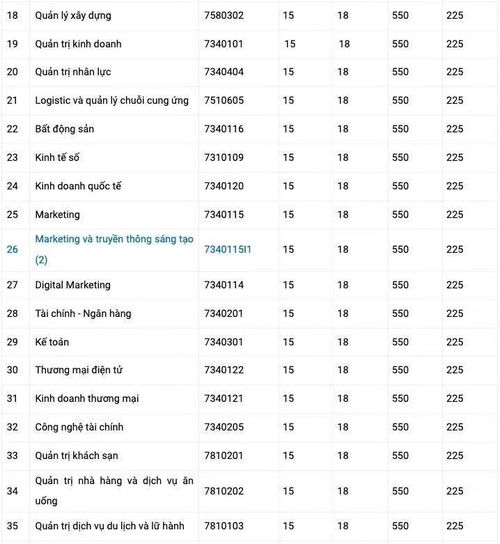 | | | | | | | |
|---|---|---|---|---|---|---|
| 18 | Quản lý xây dựng | 7580302 | 15 | 18 | 550 | 225 |
| 19 | Quản trị kinh doanh | 7340101 | 15 | 18 | 550 | 225 |
| 20 | Quản trị nhân lực | 7340404 | 15 | 18 | 550 | 225 |
| 21 | Logistic và quản lý chuỗi cung ứng | 7510605 | 15 | 18 | 550 | 225 |
| 22 | Bất động sản | 7340116 | 15 | 18 | 550 | 225 |
| 23 | Kinh tế số | 7310109 | 15 | 18 | 550 | 225 |
| 24 | Kinh doanh quốc tế | 7340120 | 15 | 18 | 550 | 225 |
| 25 | Marketing | 7340115 | 15 | 18 | 550 | 225 |
| 26 | Marketing và truyền thông sáng tạo (2) | 7340115I1 | 15 | 18 | 550 | 225 |
| 27 | Digital Marketing | 7340114 | 15 | 18 | 550 | 225 |
| 28 | Tài chính - Ngân hàng | 7340201 | 15 | 18 | 550 | 225 |
| 29 | Kế toán | 7340301 | 15 | 18 | 550 | 225 |
| 30 | Thương mại điện tử | 7340122 | 15 | 18 | 550 | 225 |
| 31 | Kinh doanh thương mại | 7340121 | 15 | 18 | 550 | 225 |
| 32 | Công nghệ tài chính | 7340205 | 15 | 18 | 550 | 225 |
| 33 | Quản trị khách sạn | 7810201 | 15 | 18 | 550 | 225 |
| 34 | Quản trị nhà hàng và dịch vụ ăn uống | 7810202 | 15 | 18 | 550 | 225 |
| 35 | Quản trị dịch vụ du lịch và lữ hành | 7810103 | 15 | 18 | 550 | 225 |